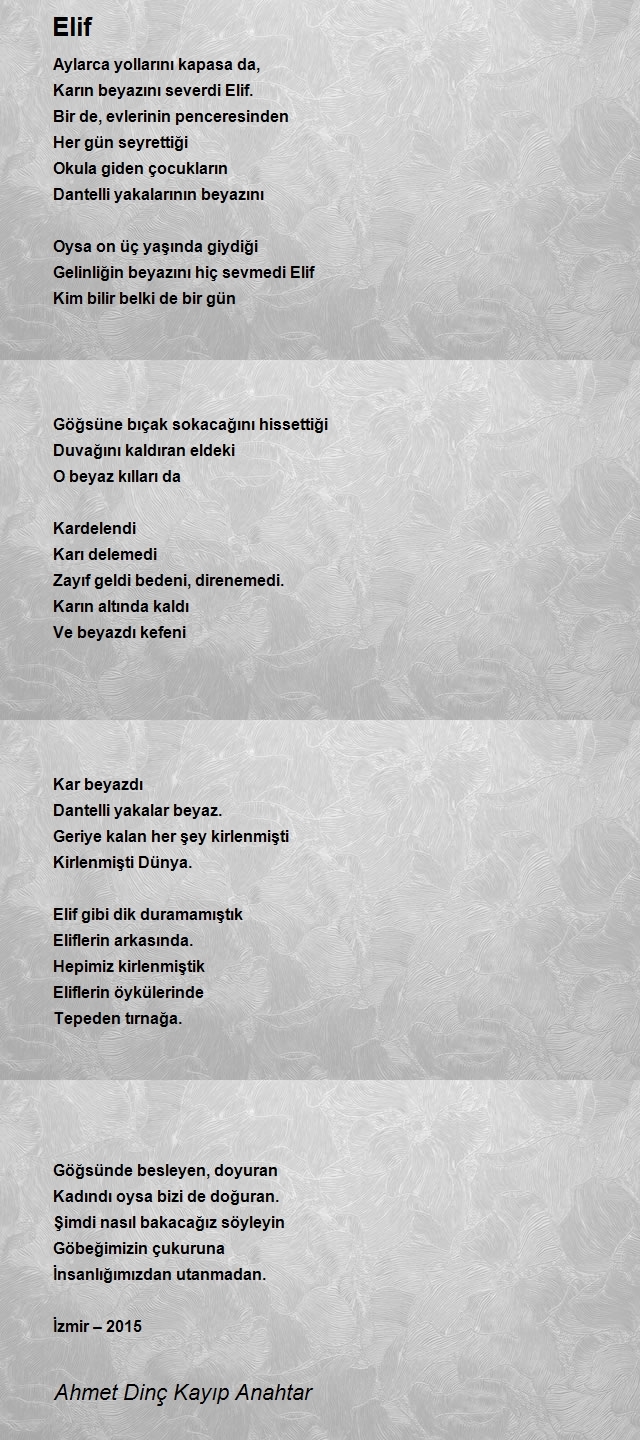 Elif

Aylarca yollarını kapasa da,
Karın beyazını severdi Elif.
Bir de, evlerinin penceresinden
Her gün seyrettiği
Okula giden çocukların
Dantelli yakalarının beyazını

Oysa on üç yaşında giydiği
Gelinliğin beyazını hiç sevmedi Elif
Kim bilir belki de bir gün

Göğsüne bıçak sokacağını hissettiği
Duvağını kaldıran eldeki
O beyaz kılları da

Kardelendi
Karı delemedi
Zayıf geldi bedeni, direnemedi.
Karın altında kaldı
Ve beyazdı kefeni

Kar beyazdı
Dantelli yakalar beyaz.
Geriye kalan her şey kirlenmişti
Kirlenmişti Dünya.

Elif gibi dik duramamıştık
Eliflerin arkasında.
Hepimiz kirlenmiştik
Eliflerin öykülerinde
Tepeden tırnağa.

Göğsünde besleyen, doyuran
Kadındı oysa bizi de doğuran.
Şimdi nasıl bakacağız söyleyin
Göbeğimizin çukuruna
İnsanlığımızdan utanmadan.

İzmir – 2015

Ahmet Dinç Kayıp Anahtar